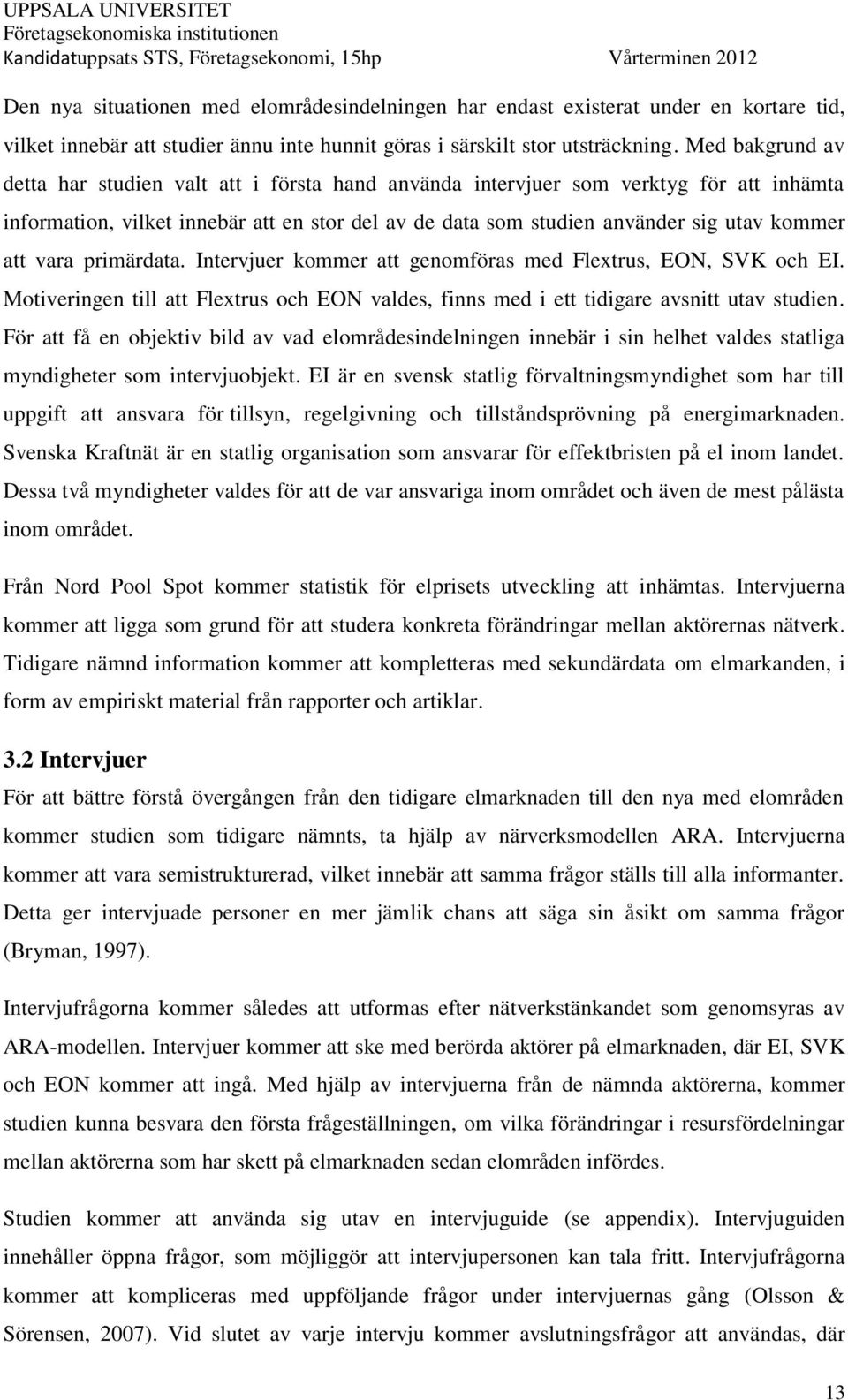 UPPSALA UNIVERSITET
Företagsekonomiska institutionen
Kandidatuppsats STS, Företagsekonomi, 15hp Vårterminen 2012

Den nya situationen med elområdesindelningen har endast existerat under en kortare tid, vilket innebär att studier ännu inte hunnit göras i särskilt stor utsträckning. Med bakgrund av detta har studien valt att i första hand använda intervjuer som verktyg för att inhämta information, vilket innebär att en stor del av de data som studien använder sig utav kommer att vara primärdata. Intervjuer kommer att genomföras med Flextrus, EON, SVK och EI. Motiveringen till att Flextrus och EON valdes, finns med i ett tidigare avsnitt utav studien. För att få en objektiv bild av vad elområdesindelningen innebär i sin helhet valdes statliga myndigheter som intervjuobjekt. EI är en svensk statlig förvaltningsmyndighet som har till uppgift att ansvara för tillsyn, regelgivning och tillståndsprövning på energimarknaden. Svenska Kraftnät är en statlig organisation som ansvarar för effektbristen på el inom landet. Dessa två myndigheter valdes för att de var ansvariga inom området och även de mest pålästa inom området.

Från Nord Pool Spot kommer statistik för elprisets utveckling att inhämtas. Intervjuerna kommer att ligga som grund för att studera konkreta förändringar mellan aktörernas nätverk. Tidigare nämnd information kommer att kompletteras med sekundärdata om elmarkanden, i form av empiriskt material från rapporter och artiklar.

3.2 Intervjuer
För att bättre förstå övergången från den tidigare elmarknaden till den nya med elområden kommer studien som tidigare nämnts, ta hjälp av närverksmodellen ARA. Intervjuerna kommer att vara semistrukturerad, vilket innebär att samma frågor ställs till alla informanter. Detta ger intervjuade personer en mer jämlik chans att säga sin åsikt om samma frågor (Bryman, 1997).

Intervjufrågorna kommer således att utformas efter nätverkstänkandet som genomsyras av ARA-modellen. Intervjuer kommer att ske med berörda aktörer på elmarknaden, där EI, SVK och EON kommer att ingå. Med hjälp av intervjuerna från de nämnda aktörerna, kommer studien kunna besvara den första frågeställningen, om vilka förändringar i resursfördelningar mellan aktörerna som har skett på elmarknaden sedan elområden infördes.

Studien kommer att använda sig utav en intervjuguide (se appendix). Intervjuguiden innehåller öppna frågor, som möjliggör att intervjupersonen kan tala fritt. Intervjufrågorna kommer att kompliceras med uppföljande frågor under intervjuernas gång (Olsson & Sörensen, 2007). Vid slutet av varje intervju kommer avslutningsfrågor att användas, där

13